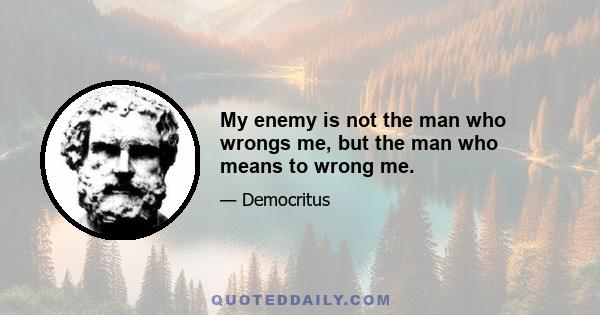 My enemy is not the man who wrongs me, but the man who means to wrong me.

— Democritus

QUOTEDDAILY.COM